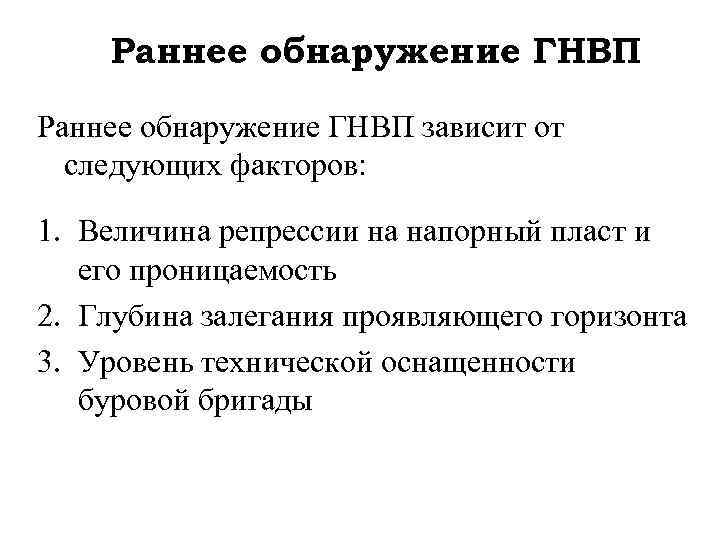 Раннее обнаружение ГНВП

Раннее обнаружение ГНВП зависит от следующих факторов:

1. Величина репрессии на напорный пласт и его проницаемость
2. Глубина залегания проявляющего горизонта
3. Уровень технической оснащенности буровой бригады